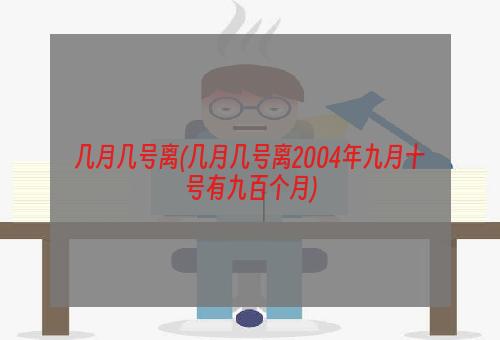 几月几号离(几月几号离2004年九月十号有九百个月)